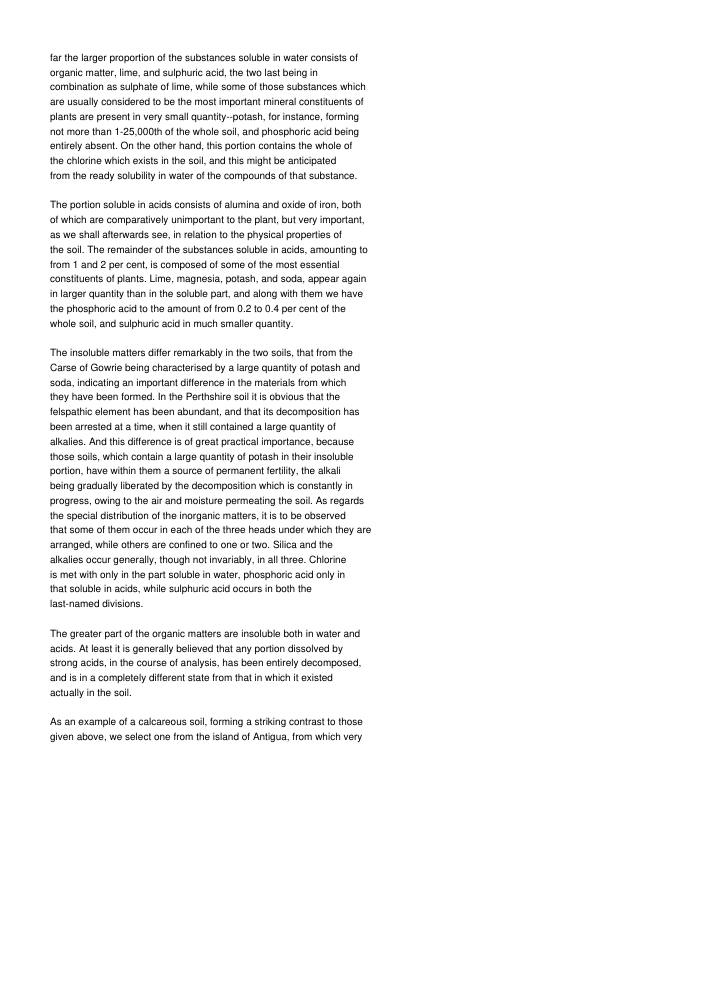 far the larger proportion of the substances soluble in water consists of organic matter, lime, and sulphuric acid, the two last being in combination as sulphate of lime, while some of those substances which are usually considered to be the most important mineral constituents of plants are present in very small quantity--potash, for instance, forming not more than 1-25,000th of the whole soil, and phosphoric acid being entirely absent. On the other hand, this portion contains the whole of the chlorine which exists in the soil, and this might be anticipated from the ready solubility in water of the compounds of that substance.

The portion soluble in acids consists of alumina and oxide of iron, both of which are comparatively unimportant to the plant, but very important, as we shall afterwards see, in relation to the physical properties of the soil. The remainder of the substances soluble in acids, amounting to from 1 and 2 per cent, is composed of some of the most essential constituents of plants. Lime, magnesia, potash, and soda, appear again in larger quantity than in the soluble part, and along with them we have the phosphoric acid to the amount of from 0.2 to 0.4 per cent of the whole soil, and sulphuric acid in much smaller quantity.

The insoluble matters differ remarkably in the two soils, that from the Carse of Gowrie being characterised by a large quantity of potash and soda, indicating an important difference in the materials from which they have been formed. In the Perthshire soil it is obvious that the felspathic element has been abundant, and that its decomposition has been arrested at a time, when it still contained a large quantity of alkalies. And this difference is of great practical importance, because those soils, which contain a large quantity of potash in their insoluble portion, have within them a source of permanent fertility, the alkali being gradually liberated by the decomposition which is constantly in progress, owing to the air and moisture permeating the soil. As regards the special distribution of the inorganic matters, it is to be observed that some of them occur in each of the three heads under which they are arranged, while others are confined to one or two. Silica and the alkalies occur generally, though not invariably, in all three. Chlorine is met with only in the part soluble in water, phosphoric acid only in that soluble in acids, while sulphuric acid occurs in both the last-named divisions.

The greater part of the organic matters are insoluble both in water and acids. At least it is generally believed that any portion dissolved by strong acids, in the course of analysis, has been entirely decomposed, and is in a completely different state from that in which it existed actually in the soil.

As an example of a calcareous soil, forming a striking contrast to those given above, we select one from the island of Antigua, from which very